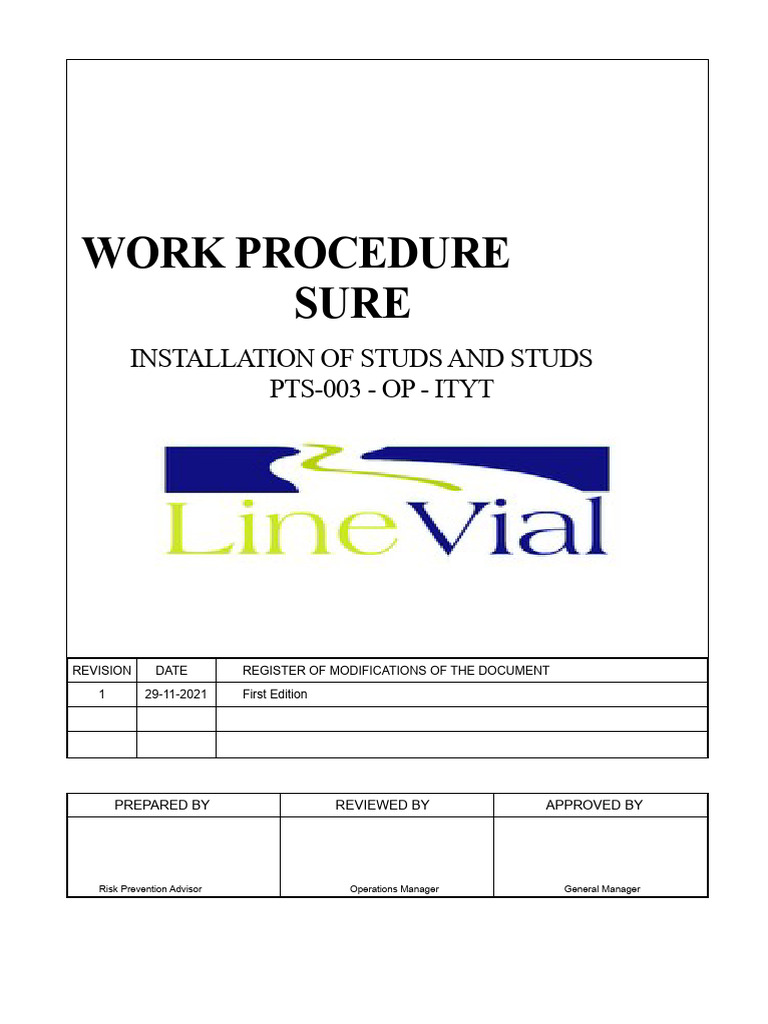 WORK PROCEDURE
SURE

INSTALLATION OF STUDS AND STUDS
PTS-003 - OP - ITYT

LineVial

| REVISION | DATE | REGISTER OF MODIFICATIONS OF THE DOCUMENT |
|---|---|---|
| 1 | 29-11-2021 | First Edition |
| | | |
| | | |

| PREPARED BY | REVIEWED BY | APPROVED BY |
|---|---|---|
| Risk Prevention Advisor | Operations Manager | General Manager |